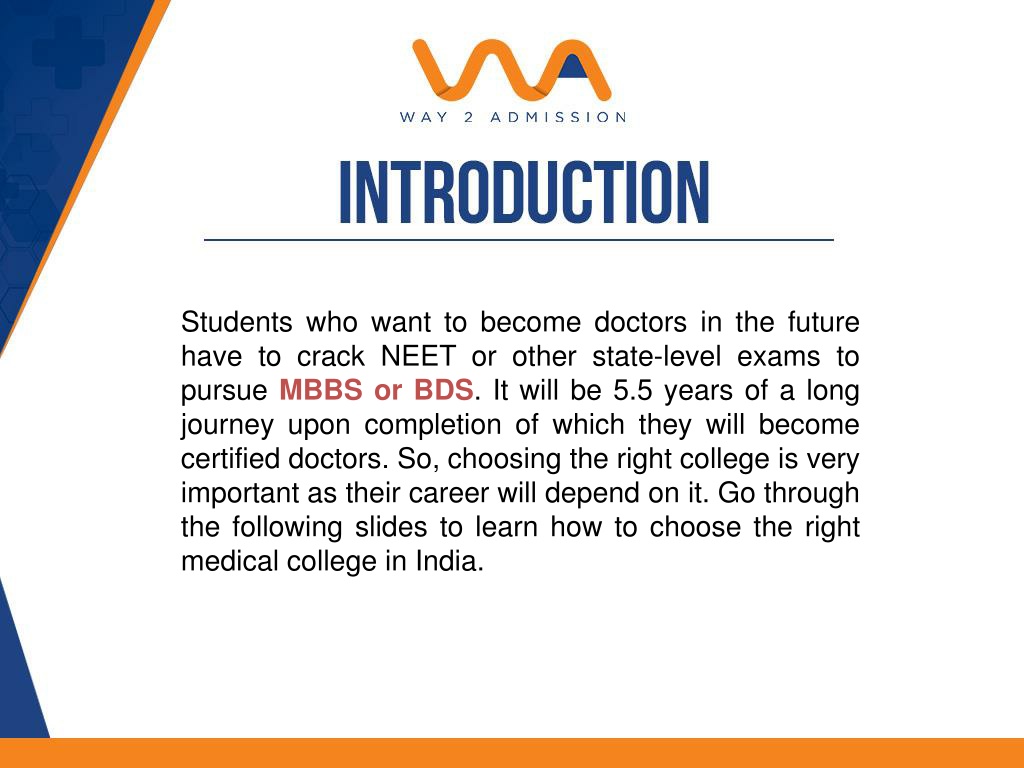 WAY 2 ADMISSION

INTRODUCTION

Students who want to become doctors in the future have to crack NEET or other state-level exams to pursue MBBS or BDS. It will be 5.5 years of a long journey upon completion of which they will become certified doctors. So, choosing the right college is very important as their career will depend on it. Go through the following slides to learn how to choose the right medical college in India.